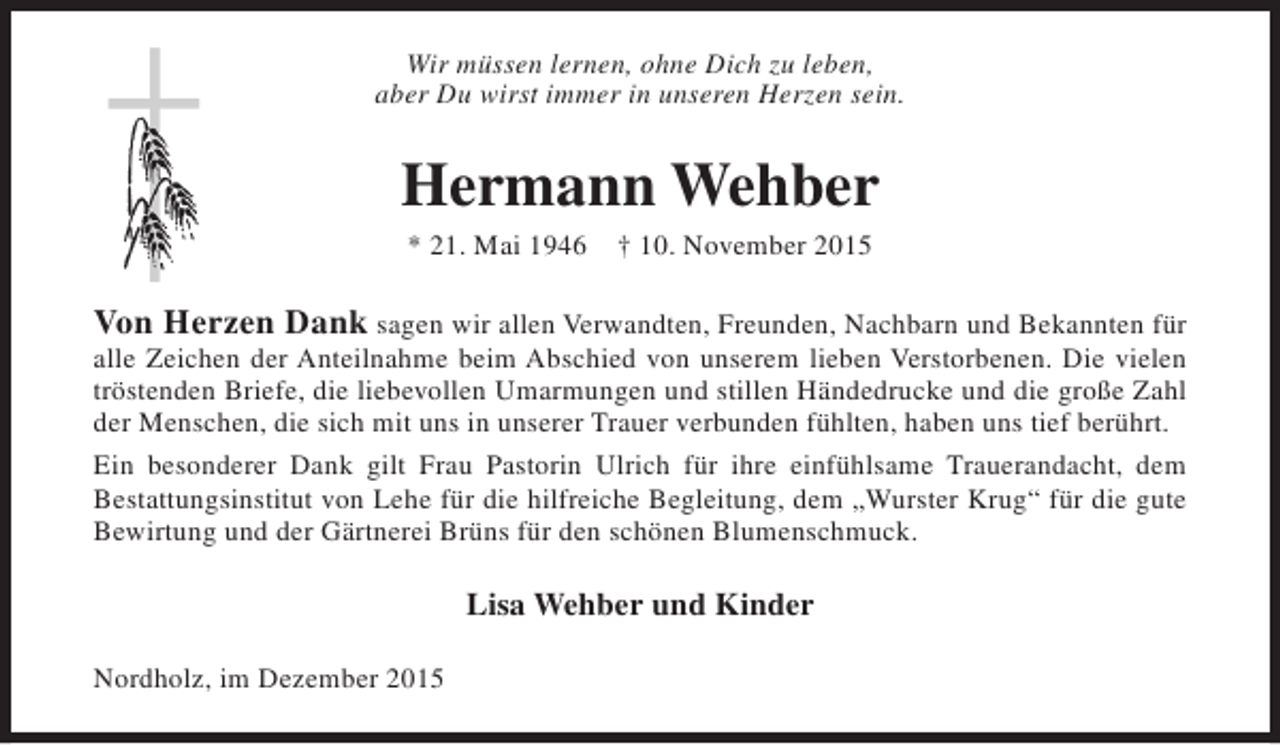 Wir müssen lernen, ohne Dich zu leben,
aber Du wirst immer in unseren Herzen sein.

Hermann Wehber

* 21. Mai 1946 † 10. November 2015

Von Herzen Dank sagen wir allen Verwandten, Freunden, Nachbarn und Bekannten für alle Zeichen der Anteilnahme beim Abschied von unserem lieben Verstorbenen. Die vielen tröstenden Briefe, die liebevollen Umarmungen und stillen Händedrucke und die große Zahl der Menschen, die sich mit uns in unserer Trauer verbunden fühlten, haben uns tief berührt.

Ein besonderer Dank gilt Frau Pastorin Ulrich für ihre einfühlsame Trauerandacht, dem Bestattungsinstitut von Lehe für die hilfreiche Begleitung, dem „Wurster Krug“ für die gute Bewirtung und der Gärtnerei Brüns für den schönen Blumenschmuck.

Lisa Wehber und Kinder

Nordholz, im Dezember 2015